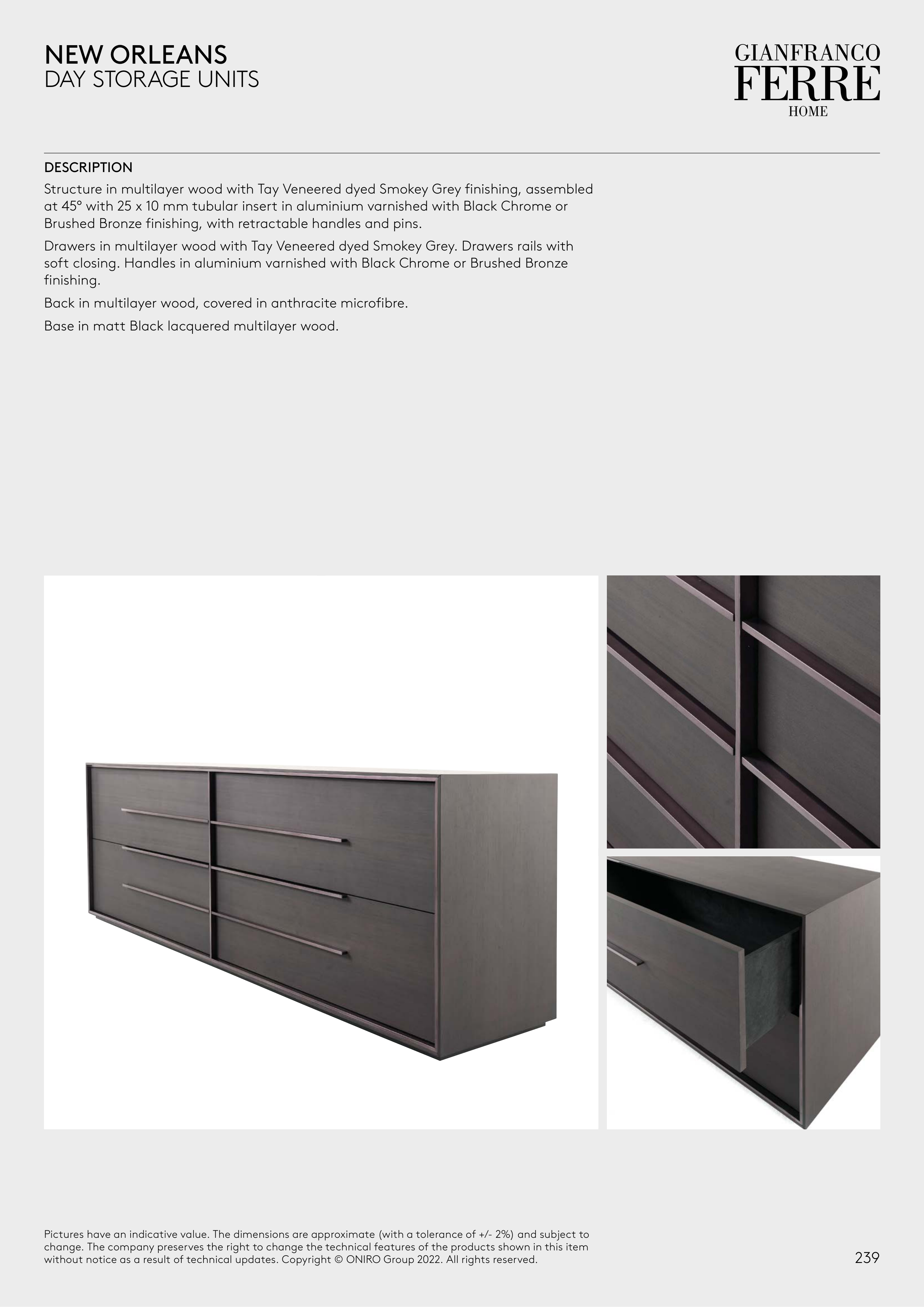 NEW ORLEANS
DAY STORAGE UNITS

GIANFRANCO
FERRE
HOME

DESCRIPTION
Structure in multilayer wood with Tay Veneered dyed Smokey Grey finishing, assembled at 45° with 25 x 10 mm tubular insert in aluminium varnished with Black Chrome or Brushed Bronze finishing, with retractable handles and pins.

Drawers in multilayer wood with Tay Veneered dyed Smokey Grey. Drawers rails with soft closing. Handles in aluminium varnished with Black Chrome or Brushed Bronze finishing.

Back in multilayer wood, covered in anthracite microfibre.

Base in matt Black lacquered multilayer wood.

Pictures have an indicative value. The dimensions are approximate (with a tolerance of +/- 2%) and subject to change. The company preserves the right to change the technical features of the products shown in this item without notice as a result of technical updates. Copyright © ONIRO Group 2022. All rights reserved.

239